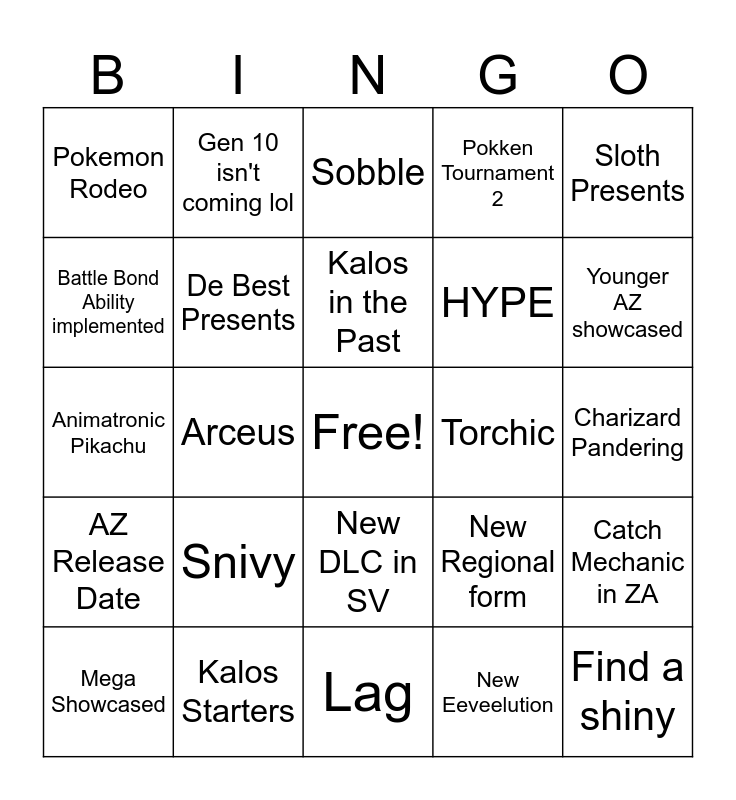 | B | I | N | G | O |
|---|---|---|---|---|
| Pokemon Rodeo | Gen 10 isn't coming lol | Sobble | Pokken Tournament 2 | Sloth Presents |
| Battle Bond Ability implemented | De Best Presents | Kalos in the Past | HYPE | Younger AZ showcased |
| Animatronic Pikachu | Arceus | Free! | Torchic | Charizard Pandering |
| AZ Release Date | Snivy | New DLC in SV | New Regional form | Catch Mechanic in ZA |
| Mega Showcased | Kalos Starters | Lag | New Eeveelution | Find a shiny |